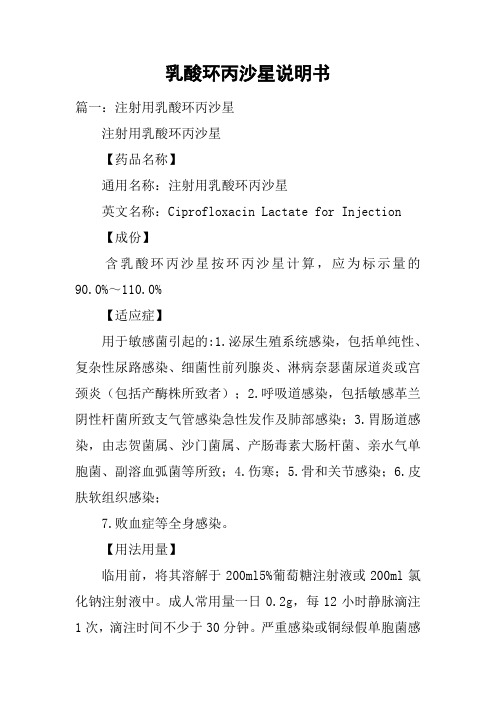 乳酸环丙沙星说明书

篇一：注射用乳酸环丙沙星

注射用乳酸环丙沙星

【药品名称】

通用名称：注射用乳酸环丙沙星

英文名称：Ciprofloxacin Lactate for Injection

【成份】

含乳酸环丙沙星按环丙沙星计算，应为标示量的90.0%～110.0%

【适应症】

用于敏感菌引起的:1.泌尿生殖系统感染，包括单纯性、复杂性尿路感染、细菌性前列腺炎、淋病奈瑟菌尿道炎或宫颈炎（包括产酶株所致者）；2.呼吸道感染，包括敏感革兰阴性杆菌所致支气管感染急性发作及肺部感染；3.胃肠道感染，由志贺菌属、沙门菌属、产肠毒素大肠杆菌、亲水气单胞菌、副溶血弧菌等所致；4.伤寒；5.骨和关节感染；6.皮肤软组织感染；

7.败血症等全身感染。

【用法用量】

临用前，将其溶解于 200ml5%葡萄糖注射液或 200ml 氯化钠注射液中。成人常用量一日 0.2g，每 12 小时静脉滴注 1 次，滴注时间不少于 30 分钟。严重感染或铜绿假单胞菌感